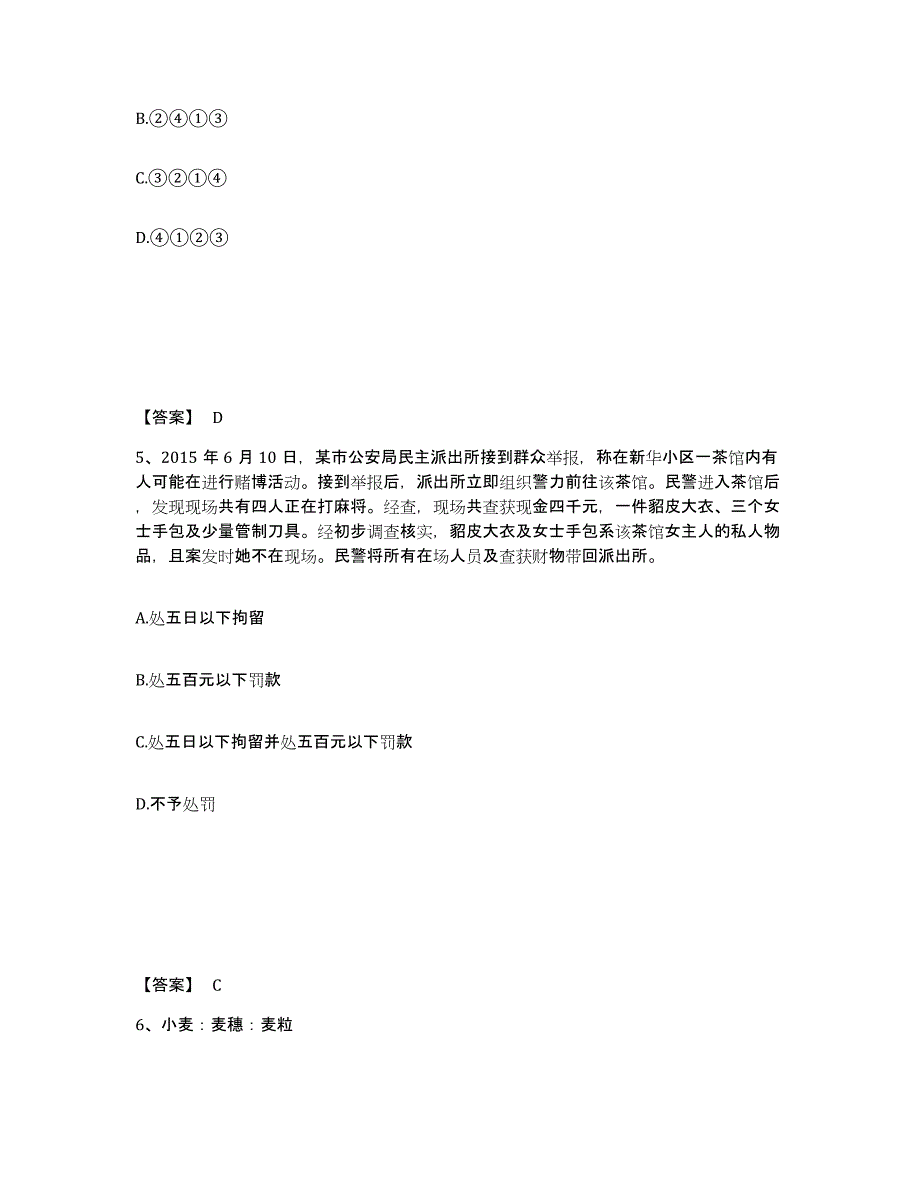 B.②④①③

C.③②①④

D.④①②③

【答案】 D

5、2015 年 6 月 10 日，某市公安局民主派出所接到群众举报，称在新华小区一茶馆内有人可能在进行赌博活动。接到举报后，派出所立即组织警力前往该茶馆。民警进入茶馆后，发现现场共有四人正在打麻将。经查，现场共查获现金四千元，一件貂皮大衣、三个女士手包及少量管制刀具。经初步调查核实，貂皮大衣及女士手包系该茶馆女主人的私人物品，且案发时她不在现场。民警将所有在场人员及查获财物带回派出所。

A.处五日以下拘留

B.处五百元以下罚款

C.处五日以下拘留并处五百元以下罚款

D.不予处罚

【答案】 C

6、小麦：麦穗：麦粒